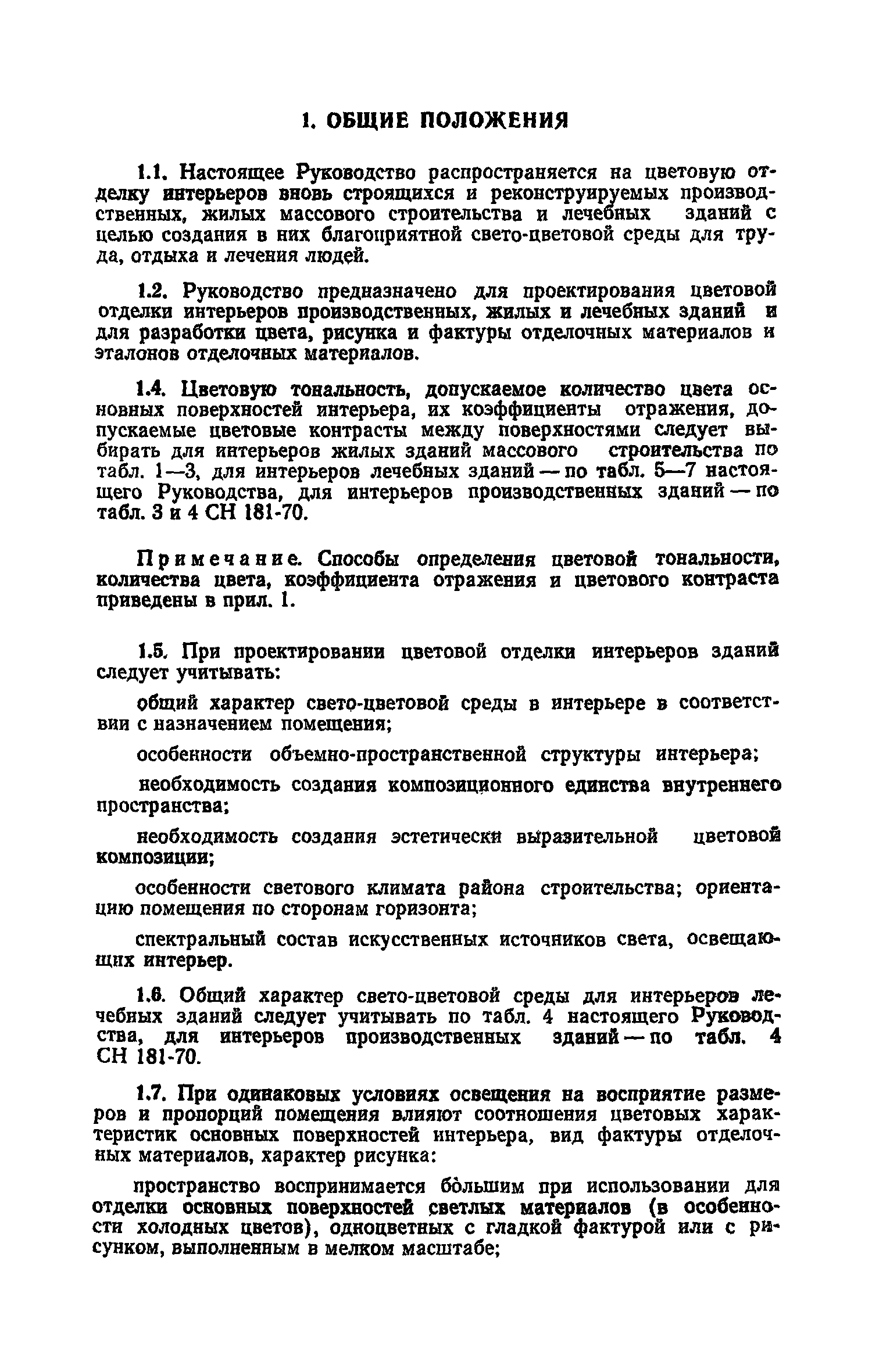 1. ОБЩИЕ ПОЛОЖЕНИЯ

1.1. Настоящее Руководство распространяется на цветовую отделку интерьеров вновь строящихся и реконструируемых производственных, жилых массового строительства и лечебных зданий с целью создания в них благоприятной свето-цветовой среды для труда, отдыха и лечения людей.

1.2. Руководство предназначено для проектирования цветовой отделки интерьеров производственных, жилых и лечебных зданий и для разработки цвета, рисунка и фактуры отделочных материалов и эталонов отделочных материалов.

1.4. Цветовую тональность, допускаемое количество цвета основных поверхностей интерьера, их коэффициенты отражения, допускаемые цветовые контрасты между поверхностями следует выбирать для интерьеров жилых зданий массового строительства по табл. 1—3, для интерьеров лечебных зданий — по табл. 5—7 настоящего Руководства, для интерьеров производственных зданий — по табл. 3 и 4 СН 181-70.

Примечание. Способы определения цветовой тональности, количества цвета, коэффициента отражения и цветового контраста приведены в прил. 1.

1.5. При проектировании цветовой отделки интерьеров зданий следует учитывать:

общий характер свето-цветовой среды в интерьере в соответствии с назначением помещения;

особенности объемно-пространственной структуры интерьера;

необходимость создания композиционного единства внутреннего пространства;

необходимость создания эстетически выразительной цветовой композиции;

особенности светового климата района строительства; ориентацию помещения по сторонам горизонта;

спектральный состав искусственных источников света, освещающих интерьер.

1.6. Общий характер свето-цветовой среды для интерьеров лечебных зданий следует учитывать по табл. 4 настоящего Руководства, для интерьеров производственных зданий — по табл. 4 СН 181-70.

1.7. При одинаковых условиях освещения на восприятие размеров и пропорций помещения влияют соотношения цветовых характеристик основных поверхностей интерьера, вид фактуры отделочных материалов, характер рисунка:

пространство воспринимается бо́льшим при использовании для отделки основных поверхностей светлых материалов (в особенности холодных цветов), одноцветных с гладкой фактурой или с рисунком, выполненным в мелком масштабе;